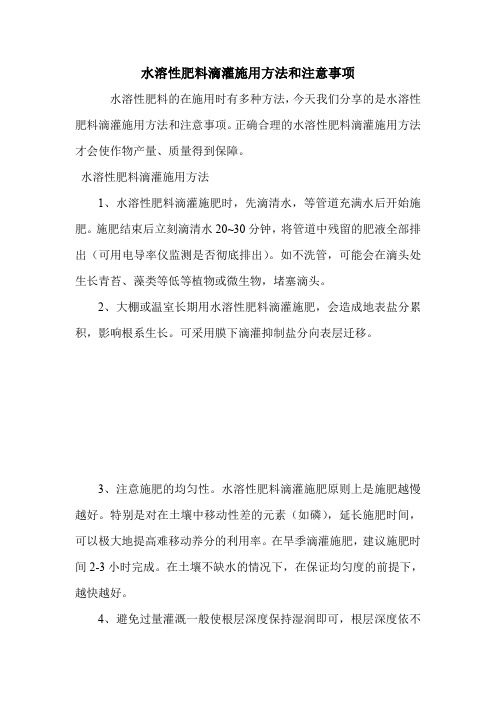 水溶性肥料滴灌施用方法和注意事项

水溶性肥料的在施用时有多种方法，今天我们分享的是水溶性肥料滴灌施用方法和注意事项。正确合理的水溶性肥料滴灌施用方法才会使作物产量、质量得到保障。

水溶性肥料滴灌施用方法

1、水溶性肥料滴灌施肥时，先滴清水，等管道充满水后开始施肥。施肥结束后立刻滴清水 20~30 分钟，将管道中残留的肥液全部排出（可用电导率仪监测是否彻底排出）。如不洗管，可能会在滴头处生长青苔、藻类等低等植物或微生物，堵塞滴头。

2、大棚或温室长期用水溶性肥料滴灌施肥，会造成地表盐分累积，影响根系生长。可采用膜下滴灌抑制盐分向表层迁移。

3、注意施肥的均匀性。水溶性肥料滴灌施肥原则上是施肥越慢越好。特别是对在土壤中移动性差的元素（如磷），延长施肥时间，可以极大地提高难移动养分的利用率。在旱季滴灌施肥，建议施肥时间 2-3 小时完成。在土壤不缺水的情况下，在保证均匀度的前提下，越快越好。

4、避免过量灌溉一般使根层深度保持湿润即可，根层深度依不